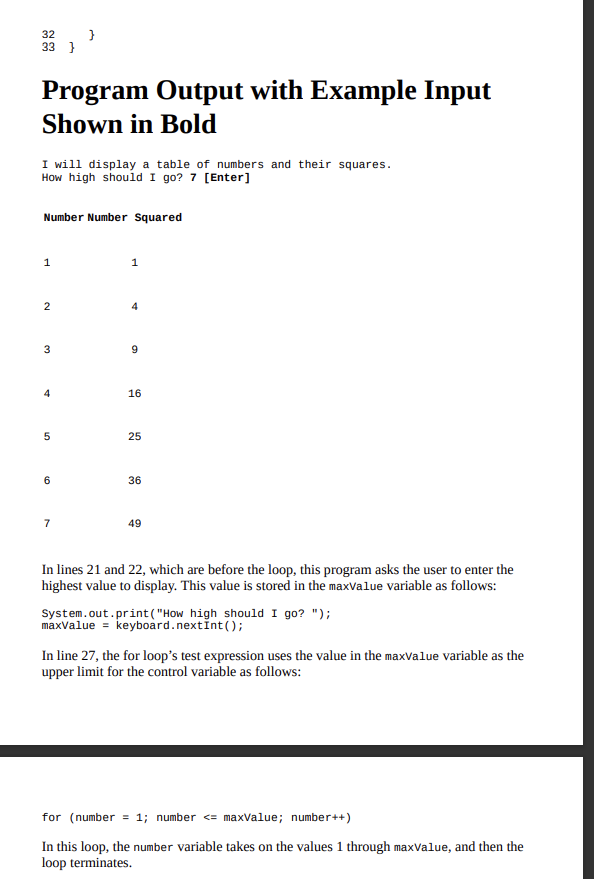 32     }
33  }

Program Output with Example Input Shown in Bold

I will display a table of numbers and their squares.
How high should I go? 7 [Enter]

| Number | Number Squared |
|---|---|
| 1 | 1 |
| 2 | 4 |
| 3 | 9 |
| 4 | 16 |
| 5 | 25 |
| 6 | 36 |
| 7 | 49 |

In lines 21 and 22, which are before the loop, this program asks the user to enter the highest value to display. This value is stored in the maxValue variable as follows:

System.out.print("How high should I go? ");
maxValue = keyboard.nextInt();

In line 27, the for loop's test expression uses the value in the maxValue variable as the upper limit for the control variable as follows:

for (number = 1; number <= maxValue; number++)

In this loop, the number variable takes on the values 1 through maxValue, and then the loop terminates.